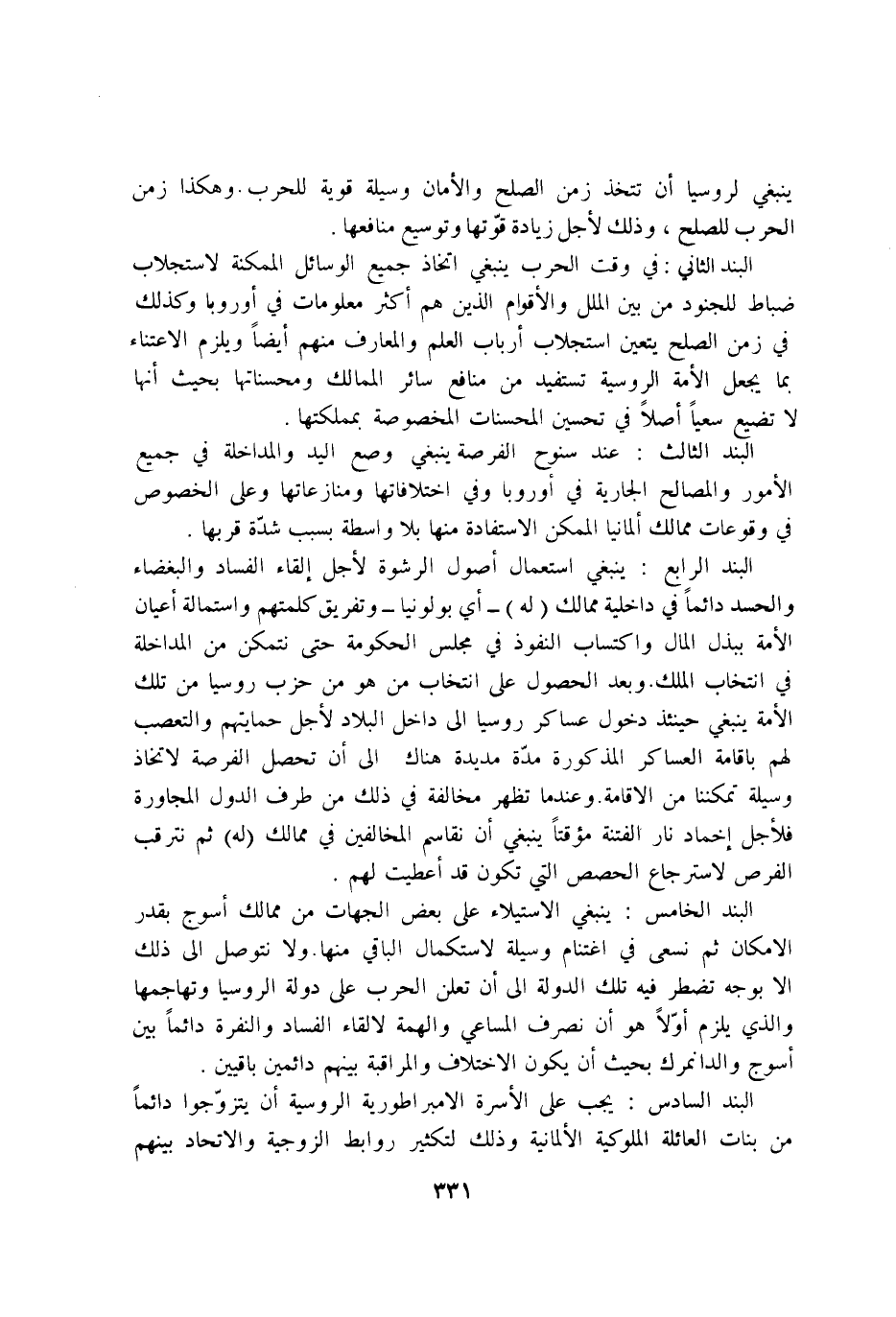 ينبغي لروسيا أن تتخذ زمن الصلح والأمان وسيلة قوية للحرب. وهكذا زمن الحرب للصلح ، وذلك لأجل زيادة قوّتها وتوسيع منافعها .

البند الثاني : في وقت الحرب ينبغي اتخاذ جميع الوسائل الممكنة لاستجلاب ضباط للجنود من بين الملل والأقوام الذين هم أكثر معلومات في أوروبا وكذلك في زمن الصلح يتعين استجلاب أرباب العلم والمعارف منهم أيضاً ويلزم الاعتناء بما يجعل الأمة الروسية تستفيد من منافع سائر الممالك ومحسناتها بحيث أنها لا تضيع سعياً أصلاً في تحسين المحسنات المخصوصة بمملكتها .

البند الثالث : عند سنوح الفرصة ينبغي وضع اليد والمداخلة في جميع الأمور والمصالح الجارية في أوروبا وفي اختلافاتها ومنازعاتها وعلى الخصوص في وقوعات ممالك ألمانيا الممكن الاستفادة منها بلا واسطة بسبب شدّة قربها .

البند الرابع : ينبغي استعمال أصول الرشوة لأجل إلقاء الفساد والبغضاء والحسد دائماً في داخلية ممالك ( له ) ـ أي بولونيا ـ وتفريق كلمتهم واستمالة أعيان الأمة ببذل المال واكتساب النفوذ في مجلس الحكومة حتى نتمكن من المداخلة في انتخاب الملك. وبعد الحصول على انتخاب من هو من حزب روسيا من تلك الأمة ينبغي حينئذ دخول عساكر روسيا الى داخل البلاد لأجل حمايتهم والتعصب لهم باقامة العساكر المذكورة مدّة مديدة هناك الى أن تحصل الفرصة لاتخاذ وسيلة تمكننا من الاقامة. وعندما تظهر مخالفة في ذلك من طرف الدول المجاورة فلأجل إخماد نار الفتنة مؤقتاً ينبغي أن نقاسم المخالفين في ممالك (له) ثم نترقب الفرص لاسترجاع الحصص التي تكون قد أعطيت لهم .

البند الخامس : ينبغي الاستيلاء على بعض الجهات من ممالك أسوج بقدر الامكان ثم نسعى في اغتنام وسيلة لاستكمال الباقي منها. ولا نتوصل الى ذلك الا بوجه تضطر فيه تلك الدولة الى أن تعلن الحرب على دولة الروسيا وتهاجمها والذي يلزم أوّلاً هو أن نصرف المساعي والهمة لالقاء الفساد والنفرة دائماً بين أسوج والدانمرك بحيث أن يكون الاختلاف والمراقبة بينهم دائمين باقيين .

البند السادس : يجب على الأسرة الامبراطورية الروسية أن يتزوّجوا دائماً من بنات العائلة الملوكية الألمانية وذلك لتكثير روابط الزوجية والاتحاد بينهم

٣٣١